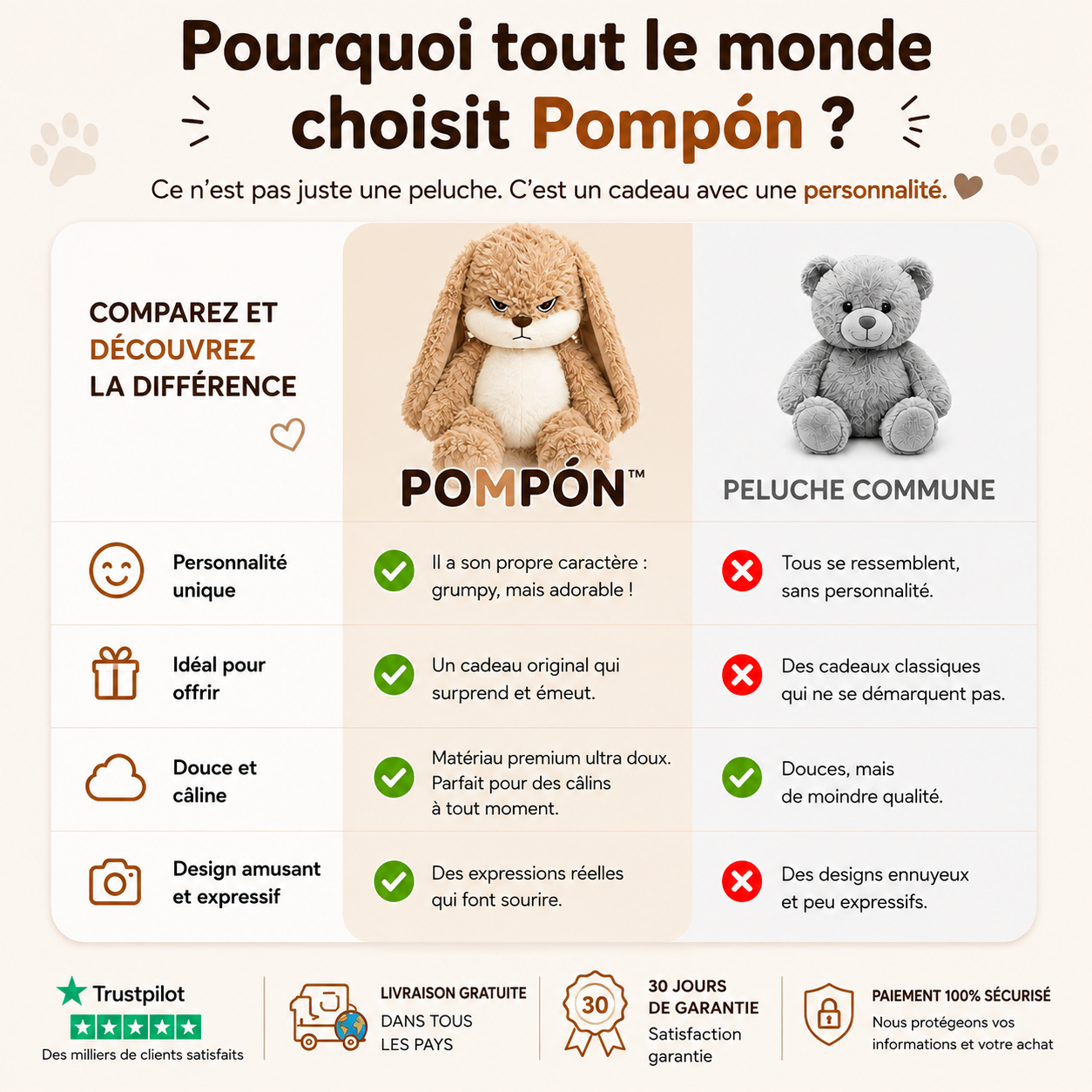 Pourquoi tout le monde choisit Pompón ?

Ce n'est pas juste une peluche. C'est un cadeau avec une personnalité.

| COMPAREZ ET DÉCOUVREZ LA DIFFÉRENCE | POMPÓN™ | PELUCHE COMMUNE |
|---|---|---|
| Personnalité unique | Il a son propre caractère : grumpy, mais adorable ! | Tous se ressemblent, sans personnalité. |
| Idéal pour offrir | Un cadeau original qui surprend et émeut. | Des cadeaux classiques qui ne se démarquent pas. |
| Douce et câline | Matériau premium ultra doux. Parfait pour des câlins à tout moment. | Douces, mais de moindre qualité. |
| Design amusant et expressif | Des expressions réelles qui font sourire. | Des designs ennuyeux et peu expressifs. |

Trustpilot
Des milliers de clients satisfaits

LIVRAISON GRATUITE
DANS TOUS LES PAYS

30
30 JOURS DE GARANTIE
Satisfaction garantie

PAIEMENT 100% SÉCURISÉ
Nous protégeons vos informations et votre achat